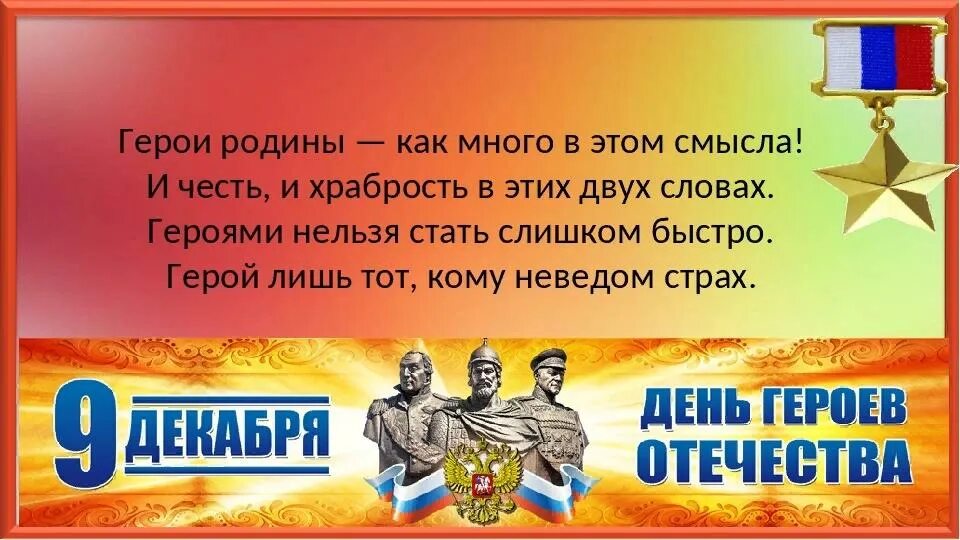 Герои родины — как много в этом смысла!
И честь, и храбрость в этих двух словах.
Героями нельзя стать слишком быстро.
Герой лишь тот, кому неведом страх.

9 ДЕКАБРЯ

ДЕНЬ ГЕРОЕВ ОТЕЧЕСТВА